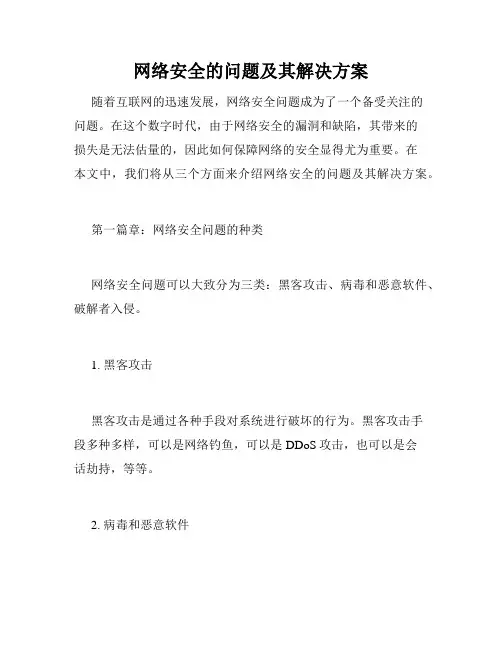 网络安全的问题及其解决方案

随着互联网的迅速发展，网络安全问题成为了一个备受关注的问题。在这个数字时代，由于网络安全的漏洞和缺陷，其带来的损失是无法估量的，因此如何保障网络的安全显得尤为重要。在本文中，我们将从三个方面来介绍网络安全的问题及其解决方案。

第一篇章：网络安全问题的种类

网络安全问题可以大致分为三类：黑客攻击、病毒和恶意软件、破解者入侵。

1. 黑客攻击

黑客攻击是通过各种手段对系统进行破坏的行为。黑客攻击手段多种多样，可以是网络钓鱼，可以是 DDoS 攻击，也可以是会话劫持，等等。

2. 病毒和恶意软件